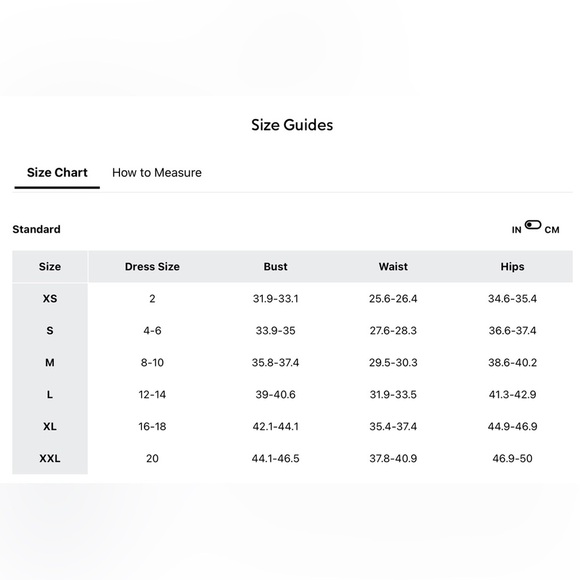 Size Guides

Size Chart How to Measure

Standard

IN CM

| Size | Dress Size | Bust | Waist | Hips |
|---|---|---|---|---|
| XS | 2 | 31.9-33.1 | 25.6-26.4 | 34.6-35.4 |
| S | 4-6 | 33.9-35 | 27.6-28.3 | 36.6-37.4 |
| M | 8-10 | 35.8-37.4 | 29.5-30.3 | 38.6-40.2 |
| L | 12-14 | 39-40.6 | 31.9-33.5 | 41.3-42.9 |
| XL | 16-18 | 42.1-44.1 | 35.4-37.4 | 44.9-46.9 |
| XXL | 20 | 44.1-46.5 | 37.8-40.9 | 46.9-50 |